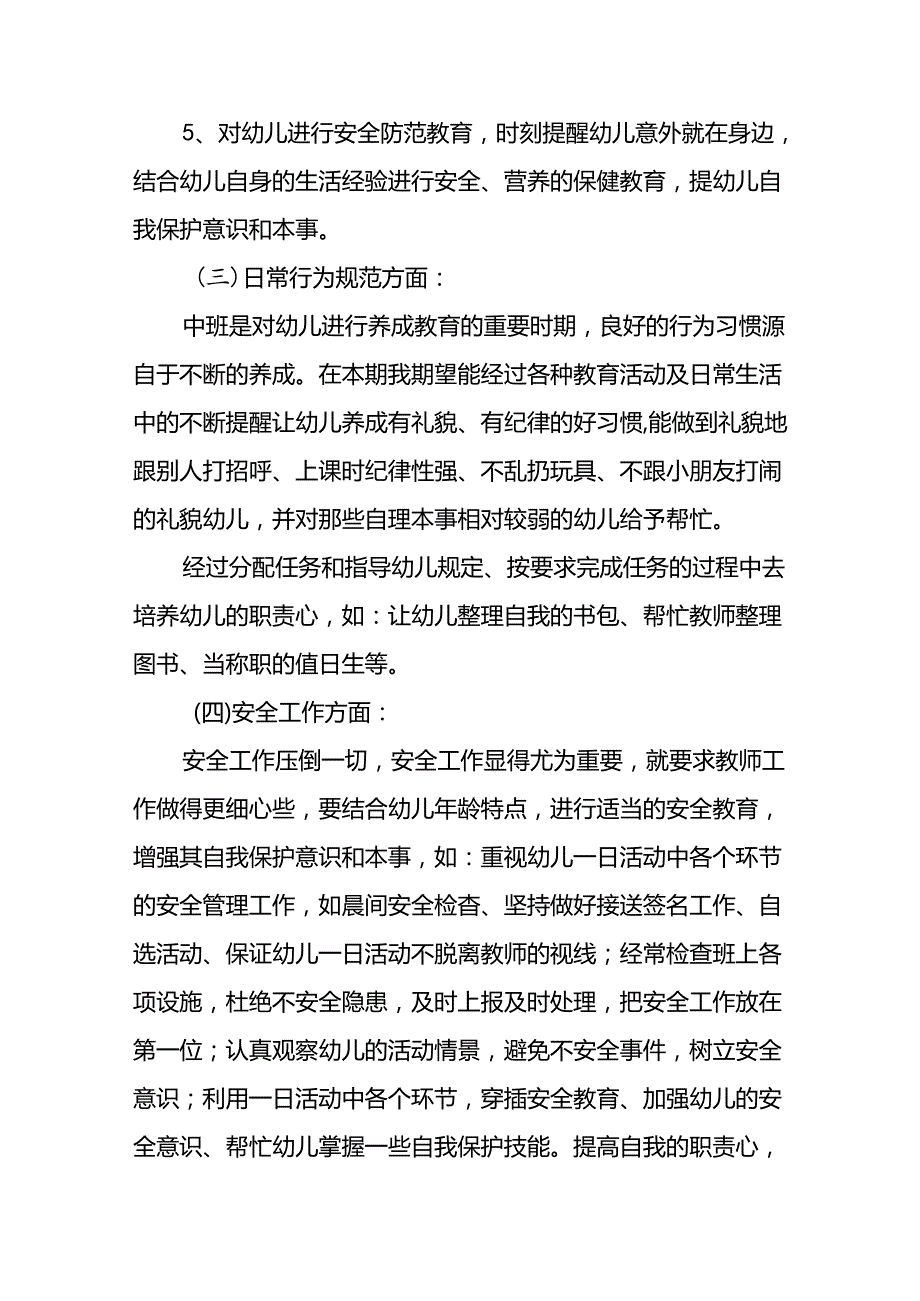 5、对幼儿进行安全防范教育，时刻提醒幼儿意外就在身边，结合幼儿自身的生活经验进行安全、营养的保健教育，提幼儿自我保护意识和本事。

（三）日常行为规范方面：

中班是对幼儿进行养成教育的重要时期，良好的行为习惯源自于不断的养成。在本期我期望能经过各种教育活动及日常生活中的不断提醒让幼儿养成有礼貌、有纪律的好习惯,能做到礼貌地跟别人打招呼、上课时纪律性强、不乱扔玩具、不跟小朋友打闹的礼貌幼儿，并对那些自理本事相对较弱的幼儿给予帮忙。

经过分配任务和指导幼儿规定、按要求完成任务的过程中去培养幼儿的职责心，如：让幼儿整理自我的书包、帮忙教师整理图书、当称职的值日生等。

(四)安全工作方面：

安全工作压倒一切，安全工作显得尤为重要，就要求教师工作做得更细心些，要结合幼儿年龄特点，进行适当的安全教育，增强其自我保护意识和本事，如：重视幼儿一日活动中各个环节的安全管理工作，如晨间安全检查、坚持做好接送签名工作、自选活动、保证幼儿一日活动不脱离教师的视线；经常检查班上各项设施，杜绝不安全隐患，及时上报及时处理，把安全工作放在第一位；认真观察幼儿的活动情景，避免不安全事件，树立安全意识；利用一日活动中各个环节，穿插安全教育、加强幼儿的安全意识、帮忙幼儿掌握一些自我保护技能。提高自我的职责心，